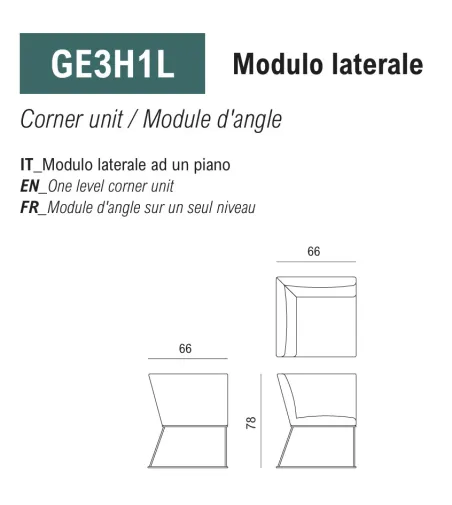 GE3H1L Modulo laterale

Corner unit / Module d'angle

IT_Modulo laterale ad un piano
EN_One level corner unit
FR_Module d'angle sur un seul niveau

66

66

78